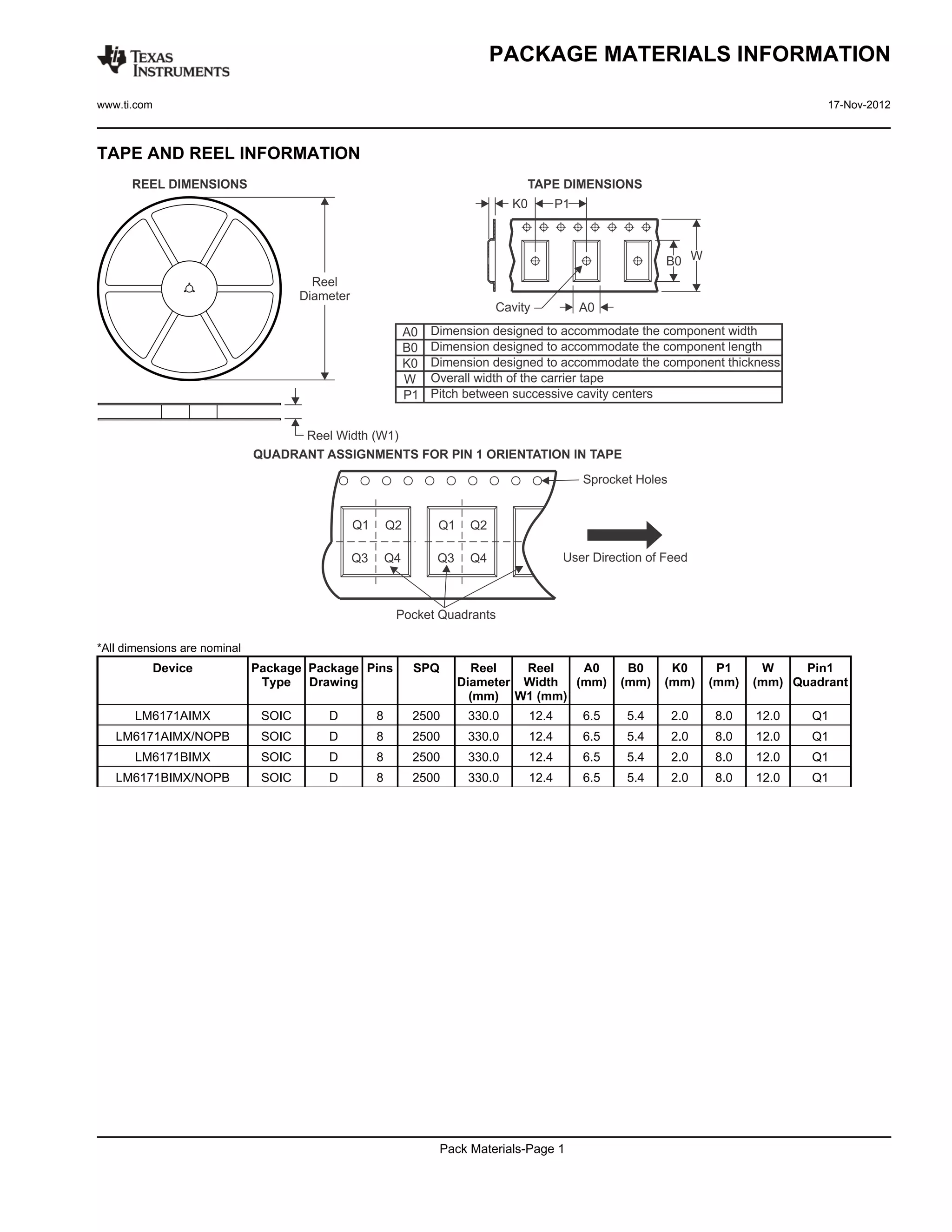 TEXAS INSTRUMENTS

PACKAGE MATERIALS INFORMATION

www.ti.com

17-Nov-2012

TAPE AND REEL INFORMATION

REEL DIMENSIONS

Reel Diameter

Reel Width (W1)

TAPE DIMENSIONS

K0 P1

B0 W

Cavity A0

| A0 | Dimension designed to accommodate the component width |
|---|---|
| B0 | Dimension designed to accommodate the component length |
| K0 | Dimension designed to accommodate the component thickness |
| W | Overall width of the carrier tape |
| P1 | Pitch between successive cavity centers |

QUADRANT ASSIGNMENTS FOR PIN 1 ORIENTATION IN TAPE

Sprocket Holes

Q1 Q2 Q3 Q4 Q1 Q2 Q3 Q4

User Direction of Feed

Pocket Quadrants

*All dimensions are nominal

| Device | Package Type | Package Drawing | Pins | SPQ | Reel Diameter (mm) | Reel Width W1 (mm) | A0 (mm) | B0 (mm) | K0 (mm) | P1 (mm) | W (mm) | Pin1 Quadrant |
|---|---|---|---|---|---|---|---|---|---|---|---|---|
| LM6171AIMX | SOIC | D | 8 | 2500 | 330.0 | 12.4 | 6.5 | 5.4 | 2.0 | 8.0 | 12.0 | Q1 |
| LM6171AIMX/NOPB | SOIC | D | 8 | 2500 | 330.0 | 12.4 | 6.5 | 5.4 | 2.0 | 8.0 | 12.0 | Q1 |
| LM6171BIMX | SOIC | D | 8 | 2500 | 330.0 | 12.4 | 6.5 | 5.4 | 2.0 | 8.0 | 12.0 | Q1 |
| LM6171BIMX/NOPB | SOIC | D | 8 | 2500 | 330.0 | 12.4 | 6.5 | 5.4 | 2.0 | 8.0 | 12.0 | Q1 |

Pack Materials-Page 1